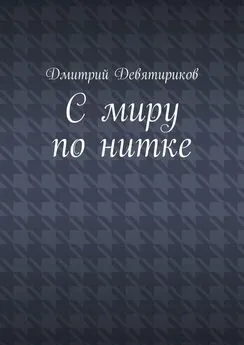 Дмитрий Девятириков

С миру
по нитке